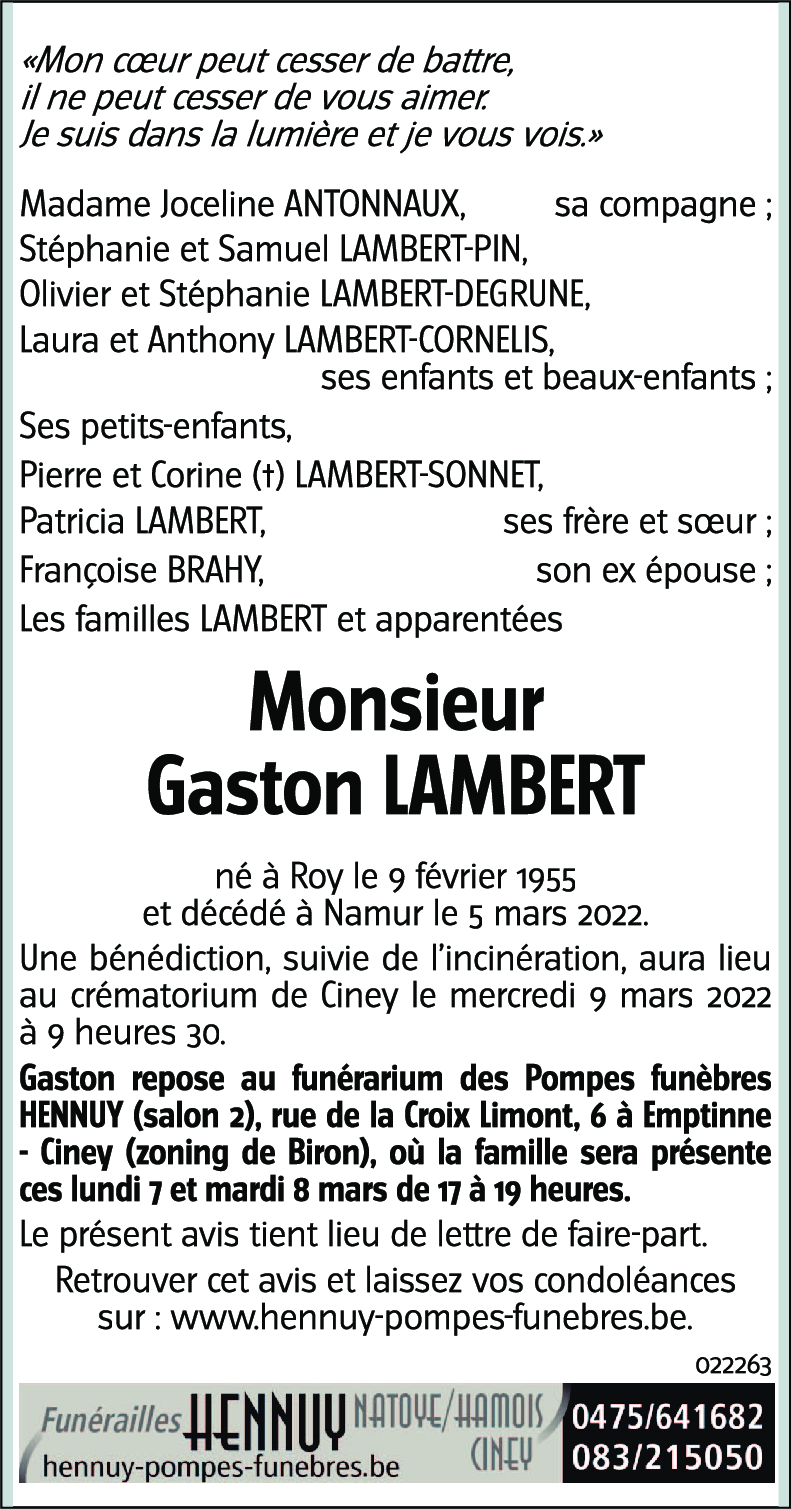 «Mon cœur peut cesser de battre,
il ne peut cesser de vous aimer.
Je suis dans la lumière et je vous vois.»

Madame Joceline ANTONNAUX, sa compagne ;
Stéphanie et Samuel LAMBERT-PIN,
Olivier et Stéphanie LAMBERT-DEGRUNE,
Laura et Anthony LAMBERT-CORNELIS,
ses enfants et beaux-enfants ;
Ses petits-enfants,
Pierre et Corine (†) LAMBERT-SONNET,
Patricia LAMBERT, ses frère et sœur ;
Françoise BRAHY, son ex épouse ;
Les familles LAMBERT et apparentées

Monsieur
Gaston LAMBERT

né à Roy le 9 février 1955
et décédé à Namur le 5 mars 2022.

Une bénédiction, suivie de l'incinération, aura lieu au crématorium de Ciney le mercredi 9 mars 2022 à 9 heures 30.

Gaston repose au funérarium des Pompes funèbres HENNUY (salon 2), rue de la Croix Limont, 6 à Emptinne - Ciney (zoning de Biron), où la famille sera présente ces lundi 7 et mardi 8 mars de 17 à 19 heures.

Le présent avis tient lieu de lettre de faire-part.

Retrouver cet avis et laissez vos condoléances sur : www.hennuy-pompes-funebres.be.

022263

Funérailles HENNUY NATOYE/HAMOIS CINEY
hennuy-pompes-funebres.be
0475/641682
083/215050